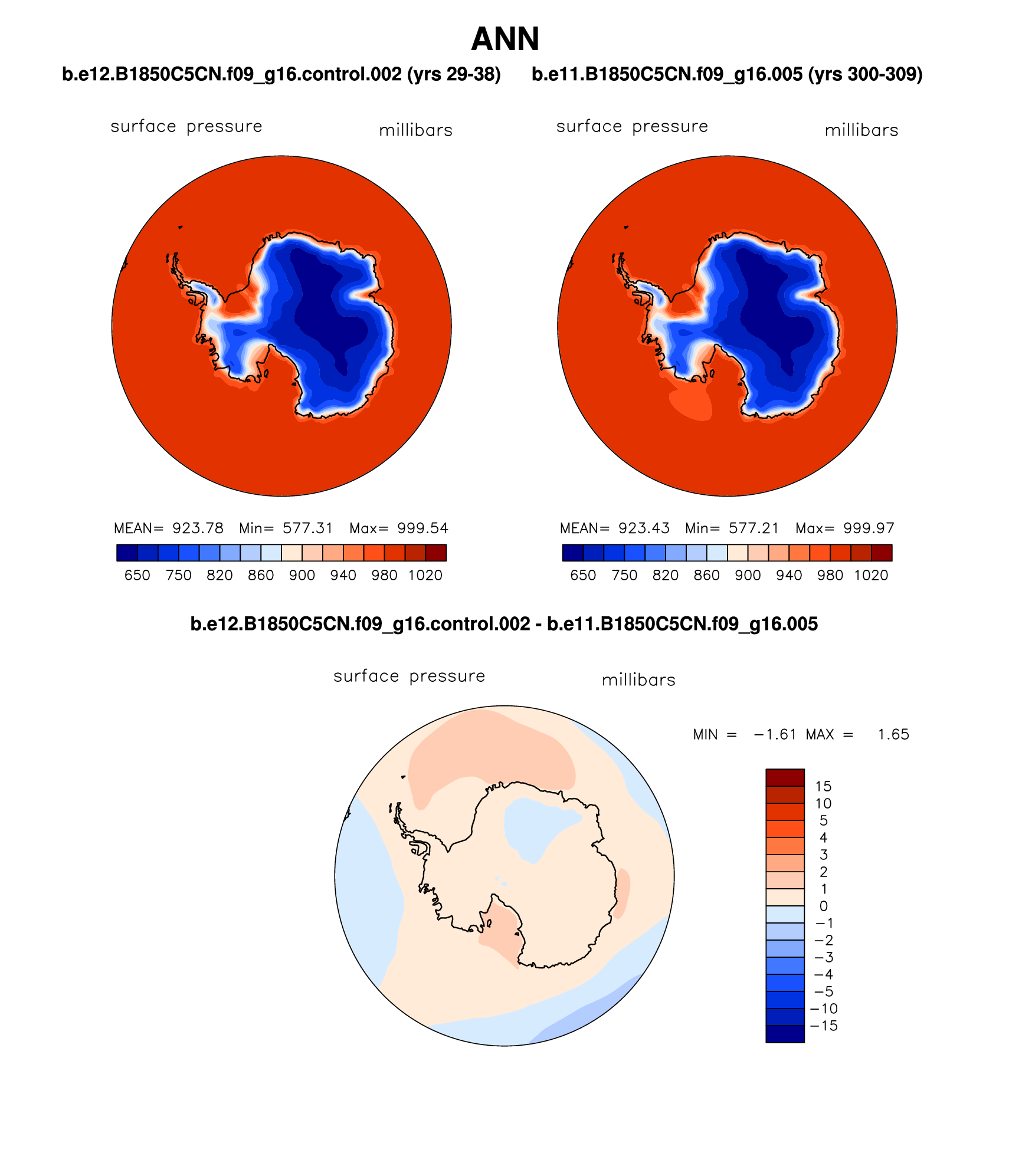 ANN

b.e12.B1850C5CN.f09_g16.control.002 (yrs 29-38)

surface pressure millibars

MEAN= 923.78 Min= 577.31 Max= 999.54

650 750 820 860 900 940 980 1020

b.e11.B1850C5CN.f09_g16.005 (yrs 300-309)

surface pressure millibars

MEAN= 923.43 Min= 577.21 Max= 999.97

650 750 820 860 900 940 980 1020

b.e12.B1850C5CN.f09_g16.control.002 - b.e11.B1850C5CN.f09_g16.005

surface pressure millibars

MIN = −1.61 MAX = 1.65

15
10
5
4
3
2
1
0
−1
−2
−3
−4
−5
−10
−15